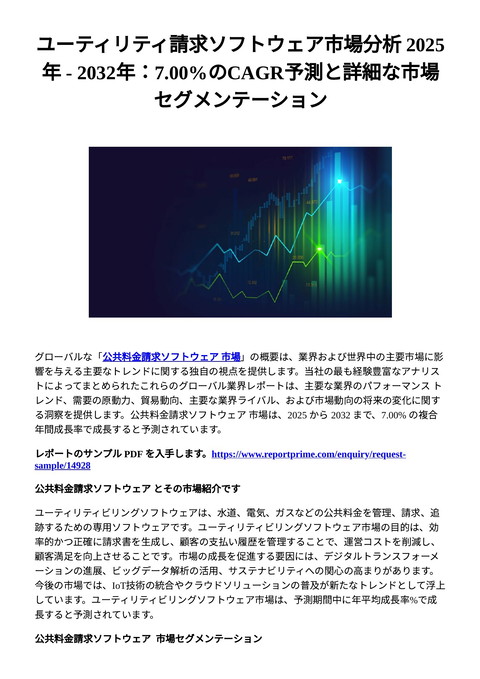 ユーティリティ請求ソフトウェア市場分析 2025年 - 2032年：7.00%のCAGR予測と詳細な市場セグメンテーション

グローバルな「公共料金請求ソフトウェア 市場」の概要は、業界および世界中の主要市場に影響を与える主要なトレンドに関する独自の視点を提供します。当社の最も経験豊富なアナリストによってまとめられたこれらのグローバル業界レポートは、主要な業界のパフォーマンス トレンド、需要の原動力、貿易動向、主要な業界ライバル、および市場動向の将来の変化に関する洞察を提供します。公共料金請求ソフトウェア 市場は、2025 から 2032 まで、7.00% の複合年間成長率で成長すると予測されています。

レポートのサンプル PDF を入手します。https://www.reportprime.com/enquiry/request-sample/14928

公共料金請求ソフトウェア とその市場紹介です

ユーティリティビリングソフトウェアは、水道、電気、ガスなどの公共料金を管理、請求、追跡するための専用ソフトウェアです。ユーティリティビリングソフトウェア市場の目的は、効率的かつ正確に請求書を生成し、顧客の支払い履歴を管理することで、運営コストを削減し、顧客満足を向上させることです。市場の成長を促進する要因には、デジタルトランスフォーメーションの進展、ビッグデータ解析の活用、サステナビリティへの関心の高まりがあります。今後の市場では、IoT技術の統合やクラウドソリューションの普及が新たなトレンドとして浮上しています。ユーティリティビリングソフトウェア市場は、予測期間中に年平均成長率%で成長すると予測されています。

公共料金請求ソフトウェア 市場セグメンテーション